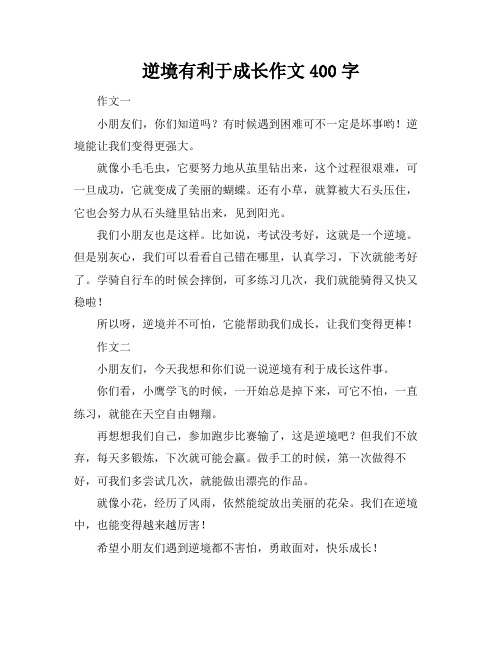 逆境有利于成长作文 400 字

作文一

小朋友们，你们知道吗？有时候遇到困难可不一定是坏事哟！逆境能让我们变得更强大。

就像小毛毛虫，它要努力地从茧里钻出来，这个过程很艰难，可一旦成功，它就变成了美丽的蝴蝶。还有小草，就算被大石头压住，它也会努力从石头缝里钻出来，见到阳光。

我们小朋友也是这样。比如说，考试没考好，这就是一个逆境。但是别灰心，我们可以看看自己错在哪里，认真学习，下次就能考好了。学骑自行车的时候会摔倒，可多练习几次，我们就能骑得又快又稳啦！

所以呀，逆境并不可怕，它能帮助我们成长，让我们变得更棒！

作文二

小朋友们，今天我想和你们说一说逆境有利于成长这件事。

你们看，小鹰学飞的时候，一开始总是掉下来，可它不怕，一直练习，就能在天空自由翱翔。

再想想我们自己，参加跑步比赛输了，这是逆境吧？但我们不放弃，每天多锻炼，下次就可能会赢。做手工的时候，第一次做得不好，可我们多尝试几次，就能做出漂亮的作品。

就像小花，经历了风雨，依然能绽放出美丽的花朵。我们在逆境中，也能变得越来越厉害！

希望小朋友们遇到逆境都不害怕，勇敢面对，快乐成长！